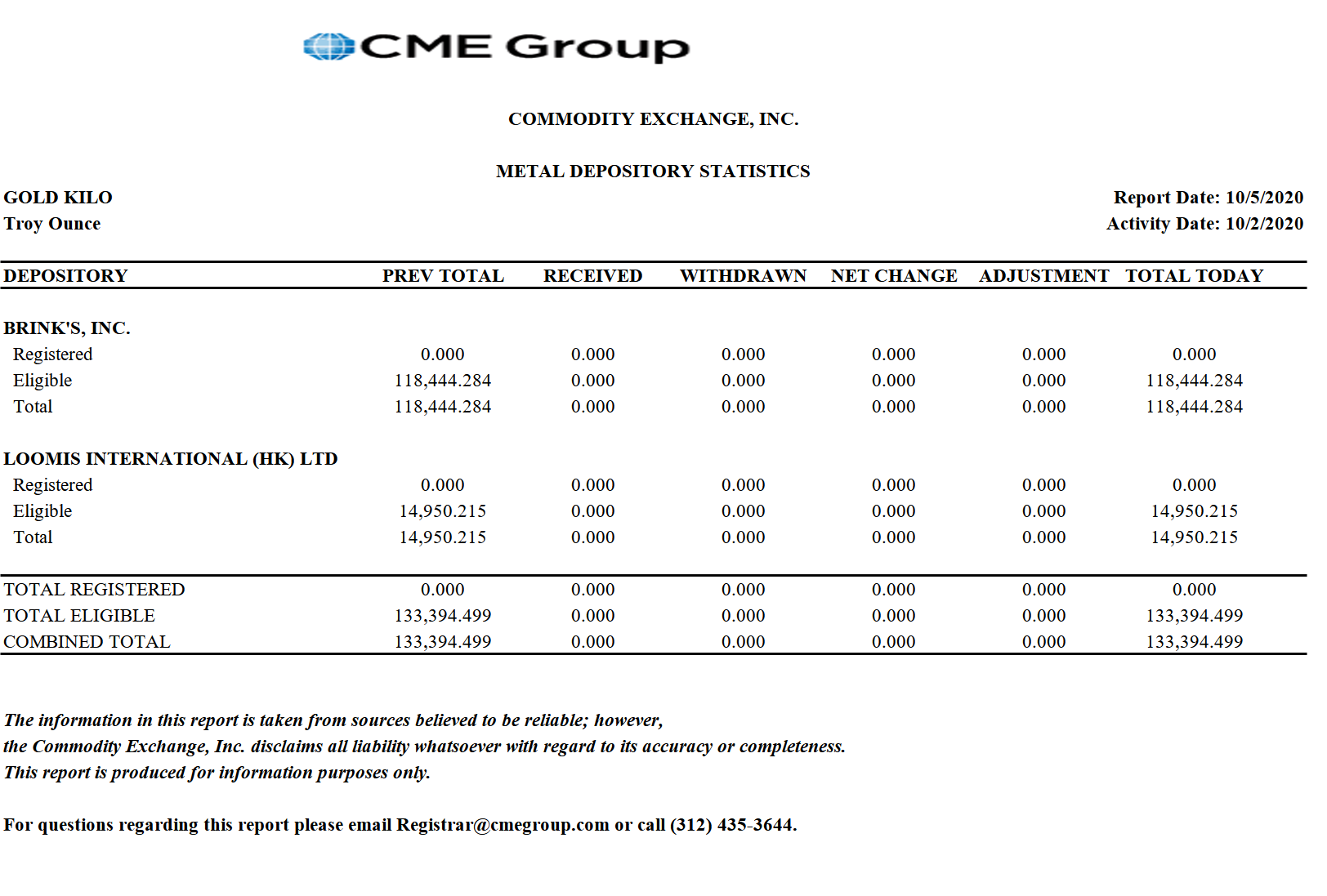 CME Group

COMMODITY EXCHANGE, INC.

METAL DEPOSITORY STATISTICS

GOLD KILO
Troy Ounce

Report Date: 10/5/2020
Activity Date: 10/2/2020

| DEPOSITORY | PREV TOTAL | RECEIVED | WITHDRAWN | NET CHANGE | ADJUSTMENT | TOTAL TODAY |
|---|---|---|---|---|---|---|
| BRINK'S, INC. | | | | | | |
| Registered | 0.000 | 0.000 | 0.000 | 0.000 | 0.000 | 0.000 |
| Eligible | 118,444.284 | 0.000 | 0.000 | 0.000 | 0.000 | 118,444.284 |
| Total | 118,444.284 | 0.000 | 0.000 | 0.000 | 0.000 | 118,444.284 |
| LOOMIS INTERNATIONAL (HK) LTD | | | | | | |
| Registered | 0.000 | 0.000 | 0.000 | 0.000 | 0.000 | 0.000 |
| Eligible | 14,950.215 | 0.000 | 0.000 | 0.000 | 0.000 | 14,950.215 |
| Total | 14,950.215 | 0.000 | 0.000 | 0.000 | 0.000 | 14,950.215 |
| TOTAL REGISTERED | 0.000 | 0.000 | 0.000 | 0.000 | 0.000 | 0.000 |
| TOTAL ELIGIBLE | 133,394.499 | 0.000 | 0.000 | 0.000 | 0.000 | 133,394.499 |
| COMBINED TOTAL | 133,394.499 | 0.000 | 0.000 | 0.000 | 0.000 | 133,394.499 |

The information in this report is taken from sources believed to be reliable; however, the Commodity Exchange, Inc. disclaims all liability whatsoever with regard to its accuracy or completeness. This report is produced for information purposes only.

For questions regarding this report please email Registrar@cmegroup.com or call (312) 435-3644.